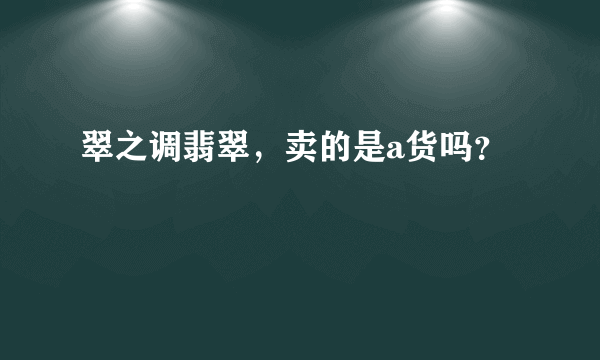 翠之调翡翠，卖的是a货吗?